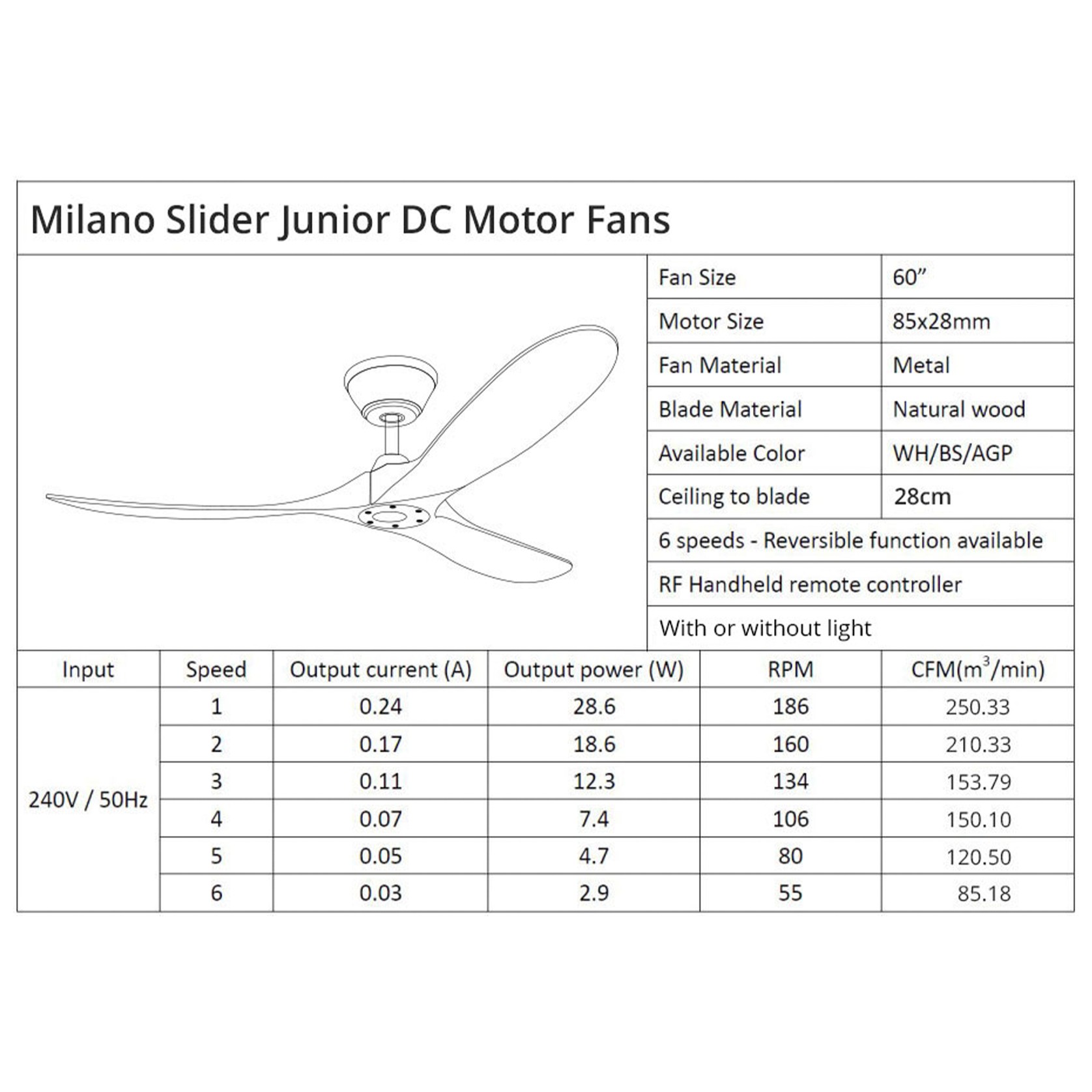 Milano Slider Junior DC Motor Fans

| Fan Size | 60” |
|---|---|
| Motor Size | 85x28mm |
| Fan Material | Metal |
| Blade Material | Natural wood |
| Available Color | WH/BS/AGP |
| Ceiling to blade | 28cm |

6 speeds - Reversible function available

RF Handheld remote controller

With or without light

| Input | Speed | Output current (A) | Output power (W) | RPM | CFM($m^3$/min) |
|---|---|---|---|---|---|
| 240V / 50Hz | 1 | 0.24 | 28.6 | 186 | 250.33 |
| | 2 | 0.17 | 18.6 | 160 | 210.33 |
| | 3 | 0.11 | 12.3 | 134 | 153.79 |
| | 4 | 0.07 | 7.4 | 106 | 150.10 |
| | 5 | 0.05 | 4.7 | 80 | 120.50 |
| | 6 | 0.03 | 2.9 | 55 | 85.18 |